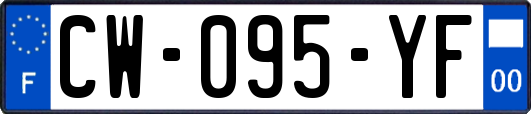 F
CW-095-YF
00